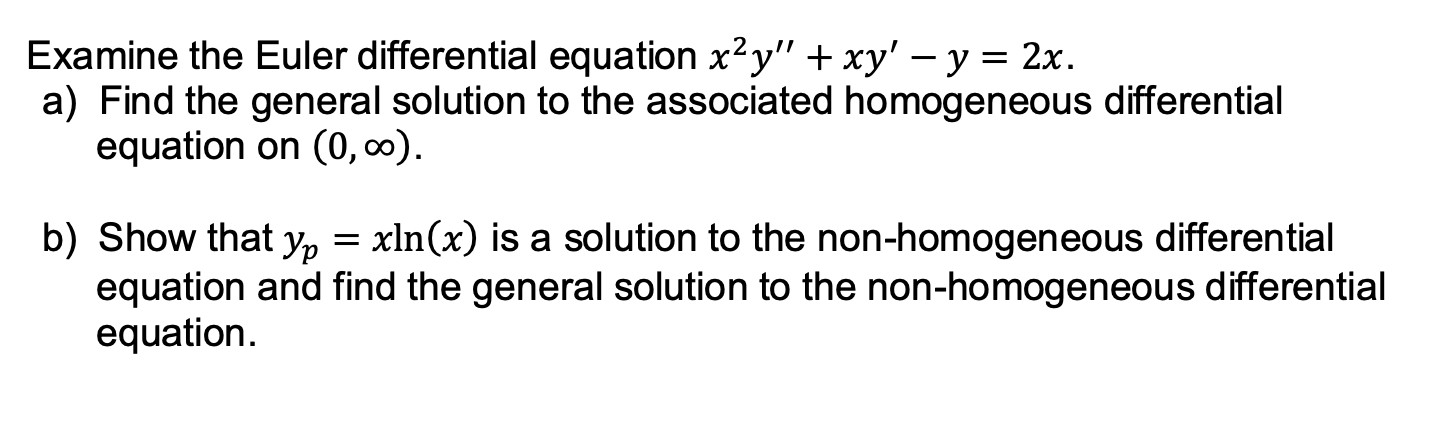 Examine the Euler differential equation $x^2y'' + xy' - y = 2x$.

a) Find the general solution to the associated homogeneous differential equation on $(0, \infty)$.

b) Show that $y_p = x\ln(x)$ is a solution to the non-homogeneous differential equation and find the general solution to the non-homogeneous differential equation.